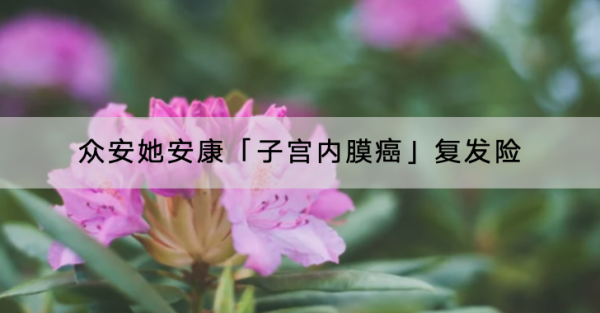 众安她安康「子宫内膜癌」复发险